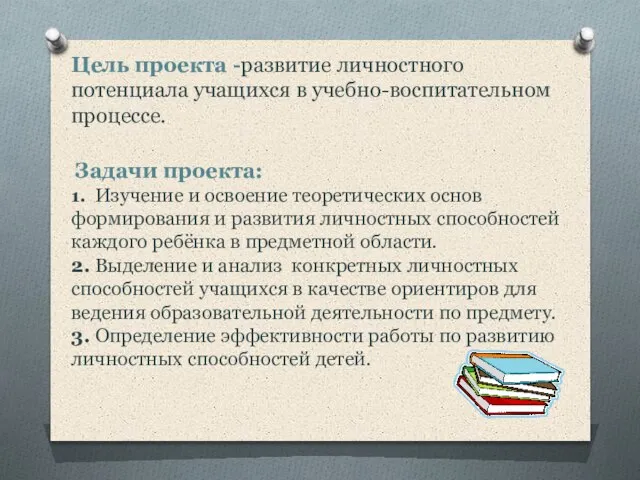 Цель проекта -развитие личностного потенциала учащихся в учебно-воспитательном процессе.

Задачи проекта:
1. Изучение и освоение теоретических основ формирования и развития личностных способностей каждого ребёнка в предметной области.
2. Выделение и анализ конкретных личностных способностей учащихся в качестве ориентиров для ведения образовательной деятельности по предмету.
3. Определение эффективности работы по развитию личностных способностей детей.